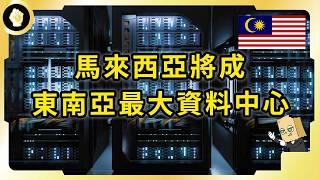 馬來西亞將成
東南亞最大資料中心